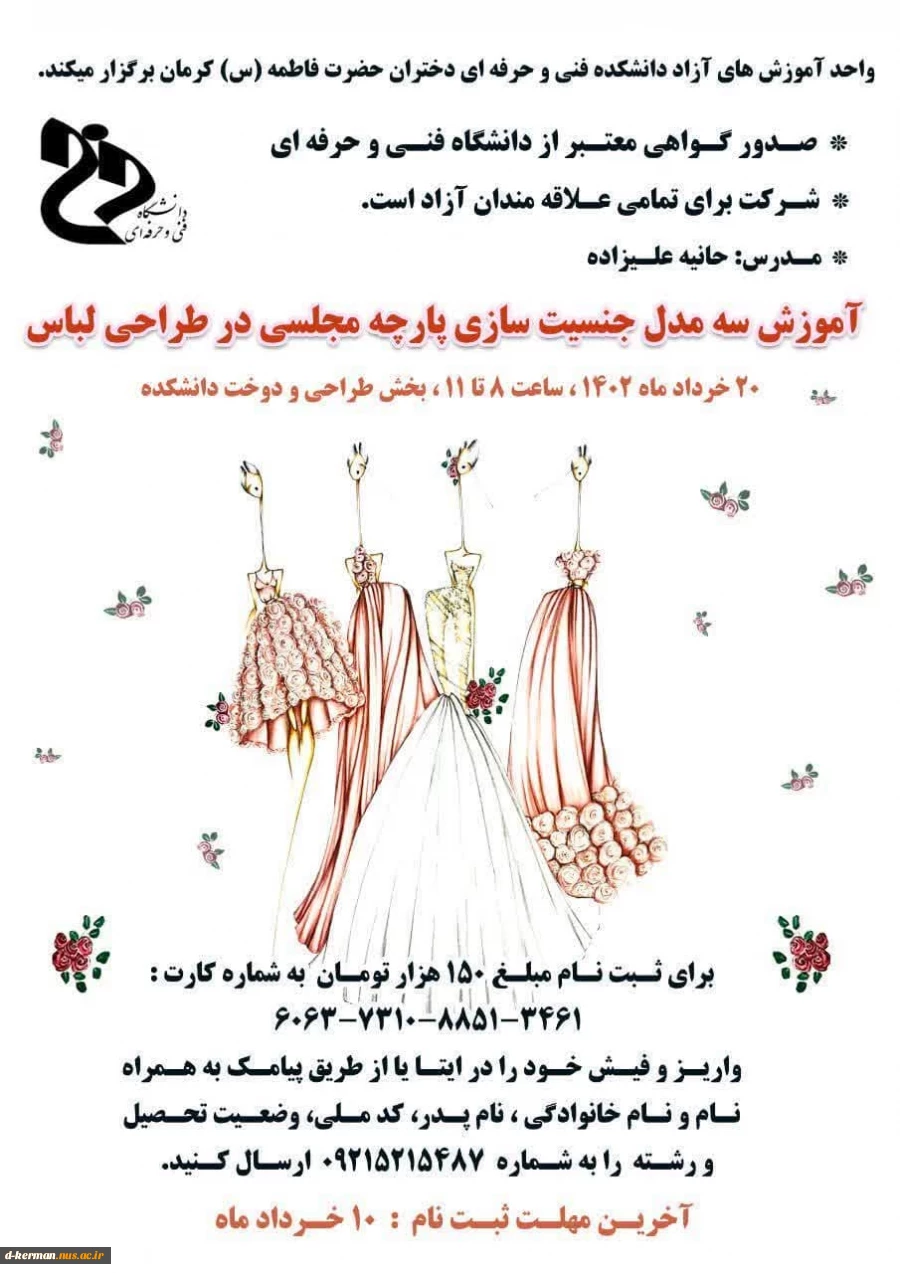 واحد آموزش های آزاد دانشکده فنی و حرفه ای دختران حضرت فاطمه (س) کرمان برگزار میکند.

دانشگاه فنی و حرفه ای

* صدور گواهی معتبر از دانشگاه فنی و حرفه ای
* شرکت برای تمامی علاقه مندان آزاد است.
* مدرس: حانیه علیزاده

آموزش سه مدل جنسیت سازی پارچه مجلسی در طراحی لباس

۲۰ خرداد ماه ۱۴۰۲ ، ساعت ۸ تا ۱۱ ، بخش طراحی و دوخت دانشکده

برای ثبت نام مبلغ ۱۵۰ هزار تومان به شماره کارت :
۶۰۶۳-۷۳۱۰-۸۸۵۱-۳۴۶۱
واریز و فیش خود را در ایتا یا از طریق پیامک به همراه نام و نام خانوادگی ، نام پدر، کد ملی، وضعیت تحصیل و رشته را به شماره ۰۹۲۱۵۲۱۵۴۸۷ ارسال کنید.

آخرین مهلت ثبت نام : ۱۰ خرداد ماه

d-kerman.nus.ac.ir